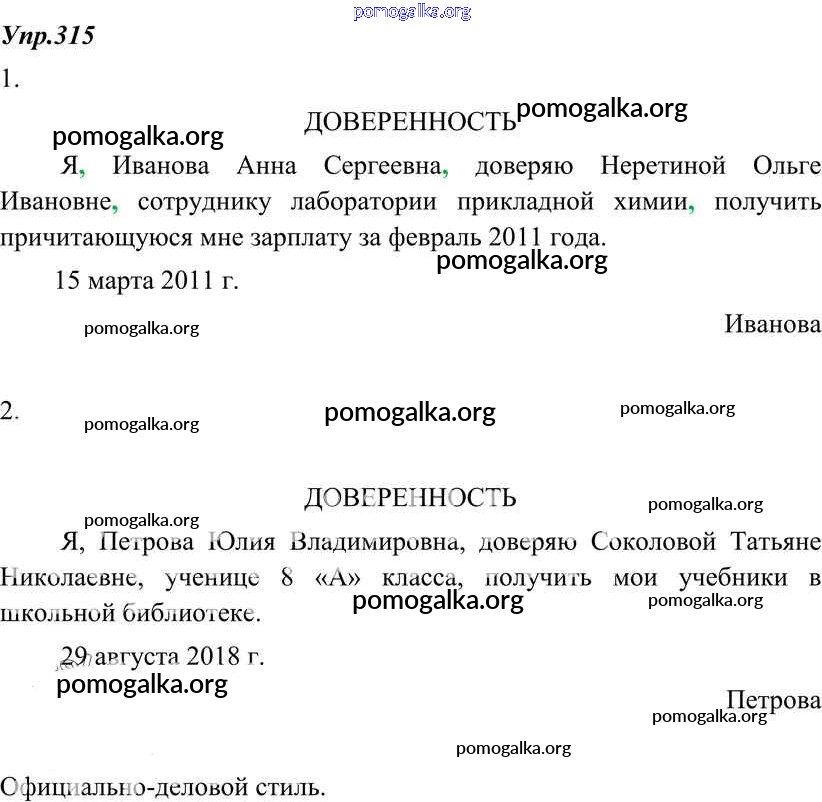 pomogalka.org

Упр.315

1.

ДОВЕРЕННОСТЬ pomogalka.org

pomogalka.org

Я, Иванова Анна Сергеевна, доверяю Неретиной Ольге Ивановне, сотруднику лаборатории прикладной химии, получить причитающуюся мне зарплату за февраль 2011 года.

pomogalka.org

15 марта 2011 г.

pomogalka.org

Иванова

2.

pomogalka.org

pomogalka.org

pomogalka.org

ДОВЕРЕННОСТЬ

pomogalka.org

pomogalka.org

Я, Петрова Юлия Владимировна, доверяю Соколовой Татьяне Николаевне, ученице 8 «А» класса, получить мои учебники в школьной библиотеке.

pomogalka.org

pomogalka.org

29 августа 2018 г.

pomogalka.org

Петрова

pomogalka.org

pomogalka.org

Официально-деловой стиль.